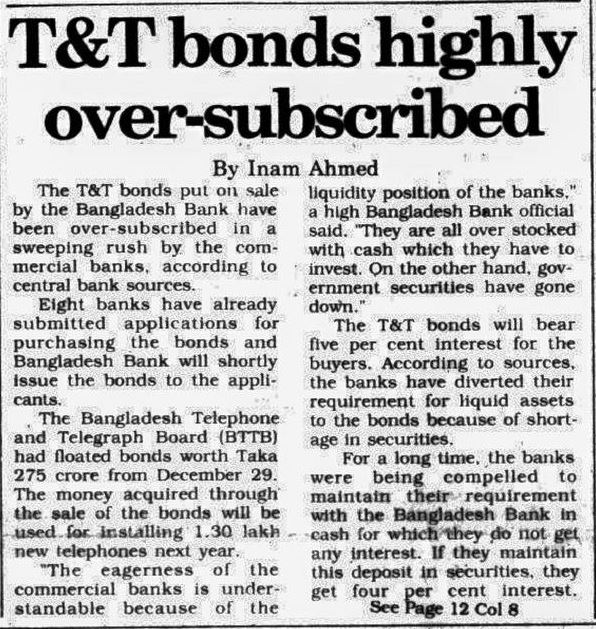 T&T bonds highly over-subscribed

By Inam Ahmed

The T&T bonds put on sale by the Bangladesh Bank have been over-subscribed in a sweeping rush by the commercial banks, according to central bank sources.

Eight banks have already submitted applications for purchasing the bonds and Bangladesh Bank will shortly issue the bonds to the applicants.

The Bangladesh Telephone and Telegraph Board (BTTB) had floated bonds worth Taka 275 crore from December 29. The money acquired through the sale of the bonds will be used for installing 1.30 lakh new telephones next year.

"The eagerness of the commercial banks is understandable because of the liquidity position of the banks," a high Bangladesh Bank official said. "They are all over stocked with cash which they have to invest. On the other hand, government securities have gone down."

The T&T bonds will bear five per cent interest for the buyers. According to sources, the banks have diverted their requirement for liquid assets to the bonds because of shortage in securities.

For a long time, the banks were being compelled to maintain their requirement with the Bangladesh Bank in cash for which they do not get any interest. If they maintain this deposit in securities, they get four per cent interest.

See Page 12 Col 8